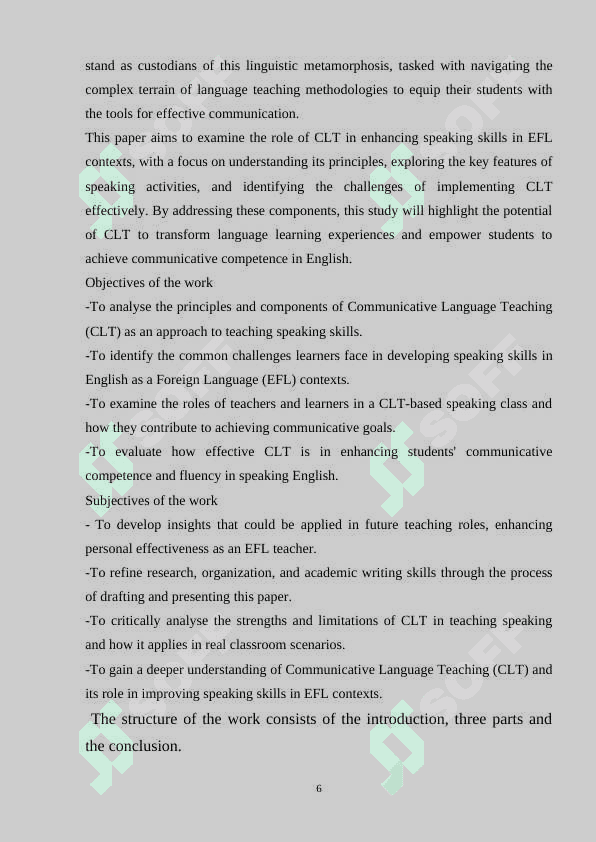 stand as custodians of this linguistic metamorphosis, tasked with navigating the complex terrain of language teaching methodologies to equip their students with the tools for effective communication.

This paper aims to examine the role of CLT in enhancing speaking skills in EFL contexts, with a focus on understanding its principles, exploring the key features of speaking activities, and identifying the challenges of implementing CLT effectively. By addressing these components, this study will highlight the potential of CLT to transform language learning experiences and empower students to achieve communicative competence in English.

Objectives of the work

-To analyse the principles and components of Communicative Language Teaching (CLT) as an approach to teaching speaking skills.

-To identify the common challenges learners face in developing speaking skills in English as a Foreign Language (EFL) contexts.

-To examine the roles of teachers and learners in a CLT-based speaking class and how they contribute to achieving communicative goals.

-To evaluate how effective CLT is in enhancing students' communicative competence and fluency in speaking English.

Subjectives of the work

- To develop insights that could be applied in future teaching roles, enhancing personal effectiveness as an EFL teacher.

-To refine research, organization, and academic writing skills through the process of drafting and presenting this paper.

-To critically analyse the strengths and limitations of CLT in teaching speaking and how it applies in real classroom scenarios.

-To gain a deeper understanding of Communicative Language Teaching (CLT) and its role in improving speaking skills in EFL contexts.

The structure of the work consists of the introduction, three parts and the conclusion.

6